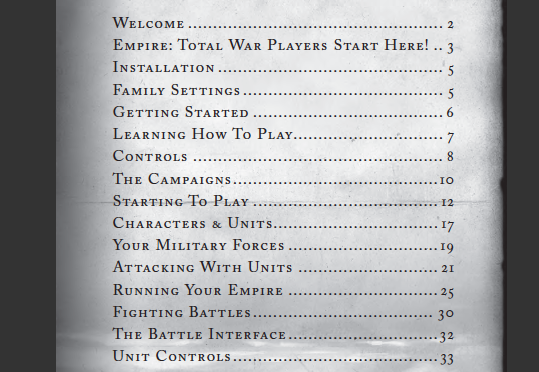 Welcome 2
Empire: Total War Players Start Here! 3
Installation 5
Family Settings 5
Getting Started 6
Learning How To Play 7
Controls 8
The Campaigns 10
Starting To Play 12
Characters & Units 17
Your Military Forces 19
Attacking With Units 21
Running Your Empire 25
Fighting Battles 30
The Battle Interface 32
Unit Controls 33